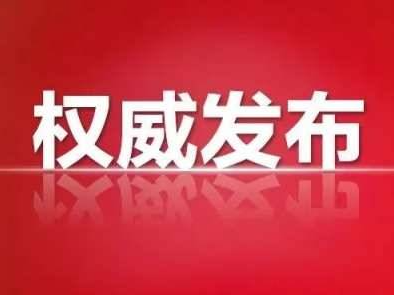 权威发布